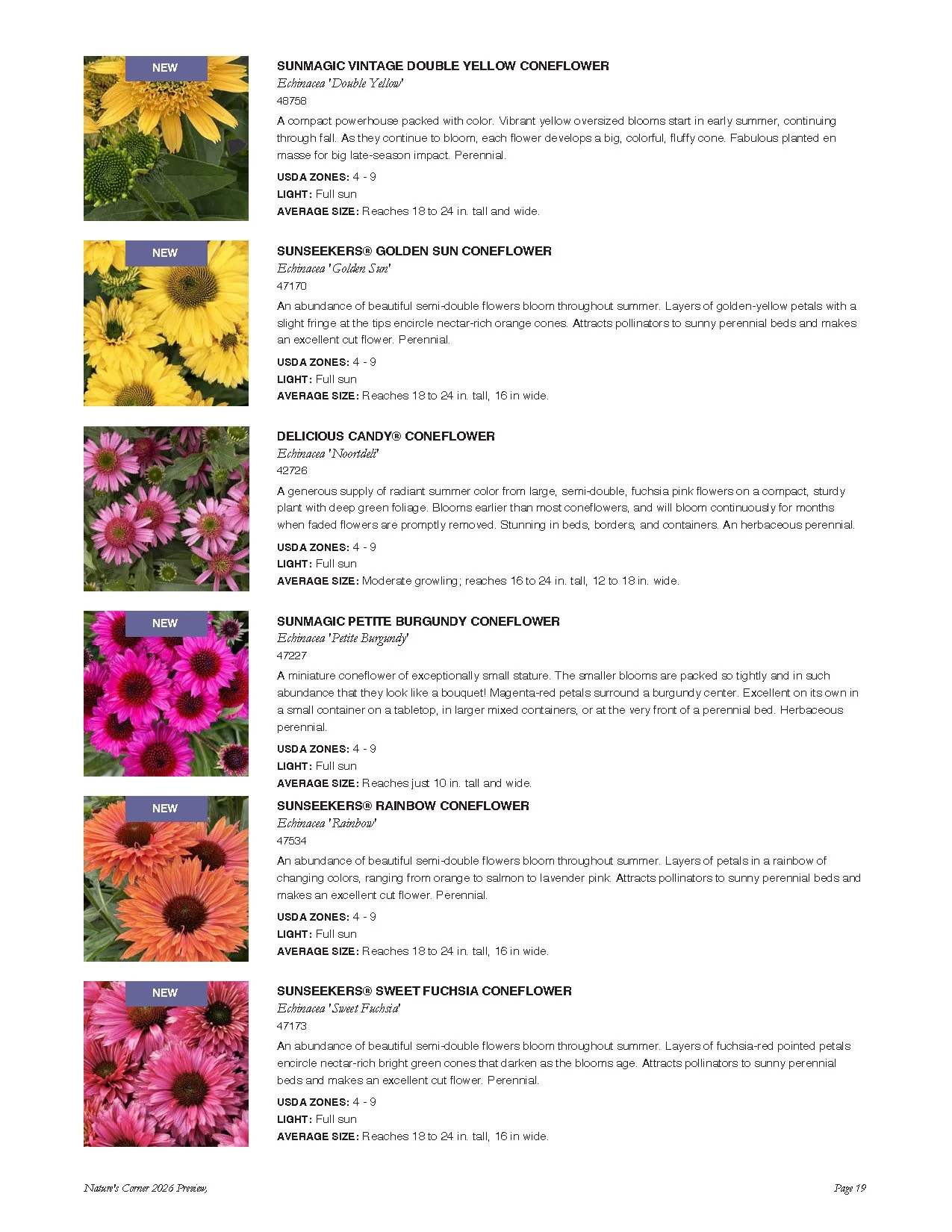 NEW

SUNMAGIC VINTAGE DOUBLE YELLOW CONEFLOWER
Echinacea 'Double Yellow'
48758

A compact powerhouse packed with color. Vibrant yellow oversized blooms start in early summer, continuing through fall. As they continue to bloom, each flower develops a big, colorful, fluffy cone. Fabulous planted en masse for big late-season impact. Perennial.

USDA ZONES: 4 - 9
LIGHT: Full sun
AVERAGE SIZE: Reaches 18 to 24 in. tall and wide.

NEW

SUNSEEKERS® GOLDEN SUN CONEFLOWER
Echinacea 'Golden Sun'
47170

An abundance of beautiful semi-double flowers bloom throughout summer. Layers of golden-yellow petals with a slight fringe at the tips encircle nectar-rich orange cones. Attracts pollinators to sunny perennial beds and makes an excellent cut flower. Perennial.

USDA ZONES: 4 - 9
LIGHT: Full sun
AVERAGE SIZE: Reaches 18 to 24 in. tall, 16 in wide.

DELICIOUS CANDY® CONEFLOWER
Echinacea 'Noortdeli'
42726

A generous supply of radiant summer color from large, semi-double, fuchsia pink flowers on a compact, sturdy plant with deep green foliage. Blooms earlier than most coneflowers, and will bloom continuously for months when faded flowers are promptly removed. Stunning in beds, borders, and containers. An herbaceous perennial.

USDA ZONES: 4 - 9
LIGHT: Full sun
AVERAGE SIZE: Moderate growling; reaches 16 to 24 in. tall, 12 to 18 in. wide.

NEW

SUNMAGIC PETITE BURGUNDY CONEFLOWER
Echinacea 'Petite Burgundy'
47227

A miniature coneflower of exceptionally small stature. The smaller blooms are packed so tightly and in such abundance that they look like a bouquet! Magenta-red petals surround a burgundy center. Excellent on its own in a small container on a tabletop, in larger mixed containers, or at the very front of a perennial bed. Herbaceous perennial.

USDA ZONES: 4 - 9
LIGHT: Full sun
AVERAGE SIZE: Reaches just 10 in. tall and wide.

NEW

SUNSEEKERS® RAINBOW CONEFLOWER
Echinacea 'Rainbow'
47534

An abundance of beautiful semi-double flowers bloom throughout summer. Layers of petals in a rainbow of changing colors, ranging from orange to salmon to lavender pink. Attracts pollinators to sunny perennial beds and makes an excellent cut flower. Perennial.

USDA ZONES: 4 - 9
LIGHT: Full sun
AVERAGE SIZE: Reaches 18 to 24 in. tall, 16 in wide.

NEW

SUNSEEKERS® SWEET FUCHSIA CONEFLOWER
Echinacea 'Sweet Fuchsia'
47173

An abundance of beautiful semi-double flowers bloom throughout summer. Layers of fuchsia-red pointed petals encircle nectar-rich bright green cones that darken as the blooms age. Attracts pollinators to sunny perennial beds and makes an excellent cut flower. Perennial.

USDA ZONES: 4 - 9
LIGHT: Full sun
AVERAGE SIZE: Reaches 18 to 24 in. tall, 16 in wide.

Nature's Corner 2026 Preview,

Page 19